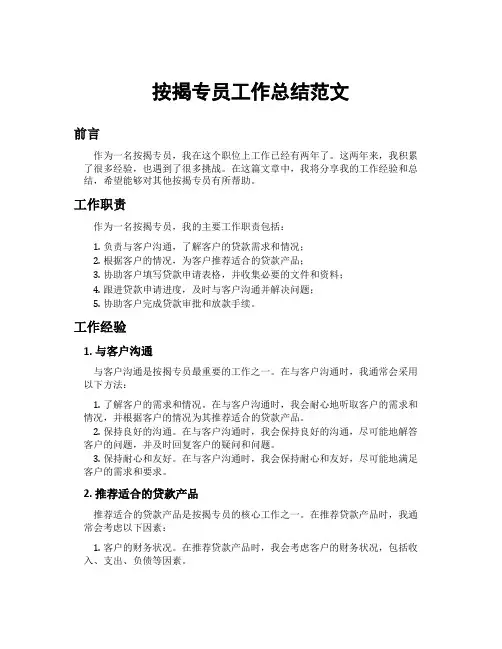 按揭专员工作总结范文

前言

作为一名按揭专员，我在这个职位上工作已经有两年了。这两年来，我积累了很多经验，也遇到了很多挑战。在这篇文章中，我将分享我的工作经验和总结，希望能够对其他按揭专员有所帮助。

工作职责

作为一名按揭专员，我的主要工作职责包括：

1. 负责与客户沟通，了解客户的贷款需求和情况；
2. 根据客户的情况，为客户推荐适合的贷款产品；
3. 协助客户填写贷款申请表格，并收集必要的文件和资料；
4. 跟进贷款申请进度，及时与客户沟通并解决问题；
5. 协助客户完成贷款审批和放款手续。

工作经验

1. 与客户沟通

与客户沟通是按揭专员最重要的工作之一。在与客户沟通时，我通常会采用以下方法：

1. 了解客户的需求和情况。在与客户沟通时，我会耐心地听取客户的需求和情况，并根据客户的情况为其推荐适合的贷款产品。
2. 保持良好的沟通。在与客户沟通时，我会保持良好的沟通，尽可能地解答客户的问题，并及时回复客户的疑问和问题。
3. 保持耐心和友好。在与客户沟通时，我会保持耐心和友好，尽可能地满足客户的需求和要求。

2. 推荐适合的贷款产品

推荐适合的贷款产品是按揭专员的核心工作之一。在推荐贷款产品时，我通常会考虑以下因素：

1. 客户的财务状况。在推荐贷款产品时，我会考虑客户的财务状况，包括收入、支出、负债等因素。